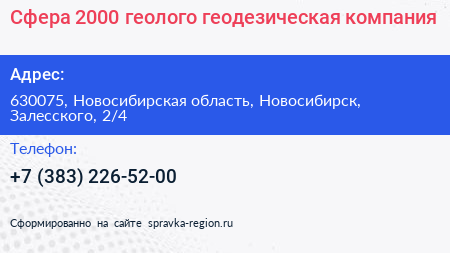 Сфера 2000 геолого геодезическая компания

Адрес:

630075, Новосибирская область, Новосибирск, Залесского, 2/4

Телефон:

+7 (383) 226-52-00

Сформированно на сайте spravka-region.ru